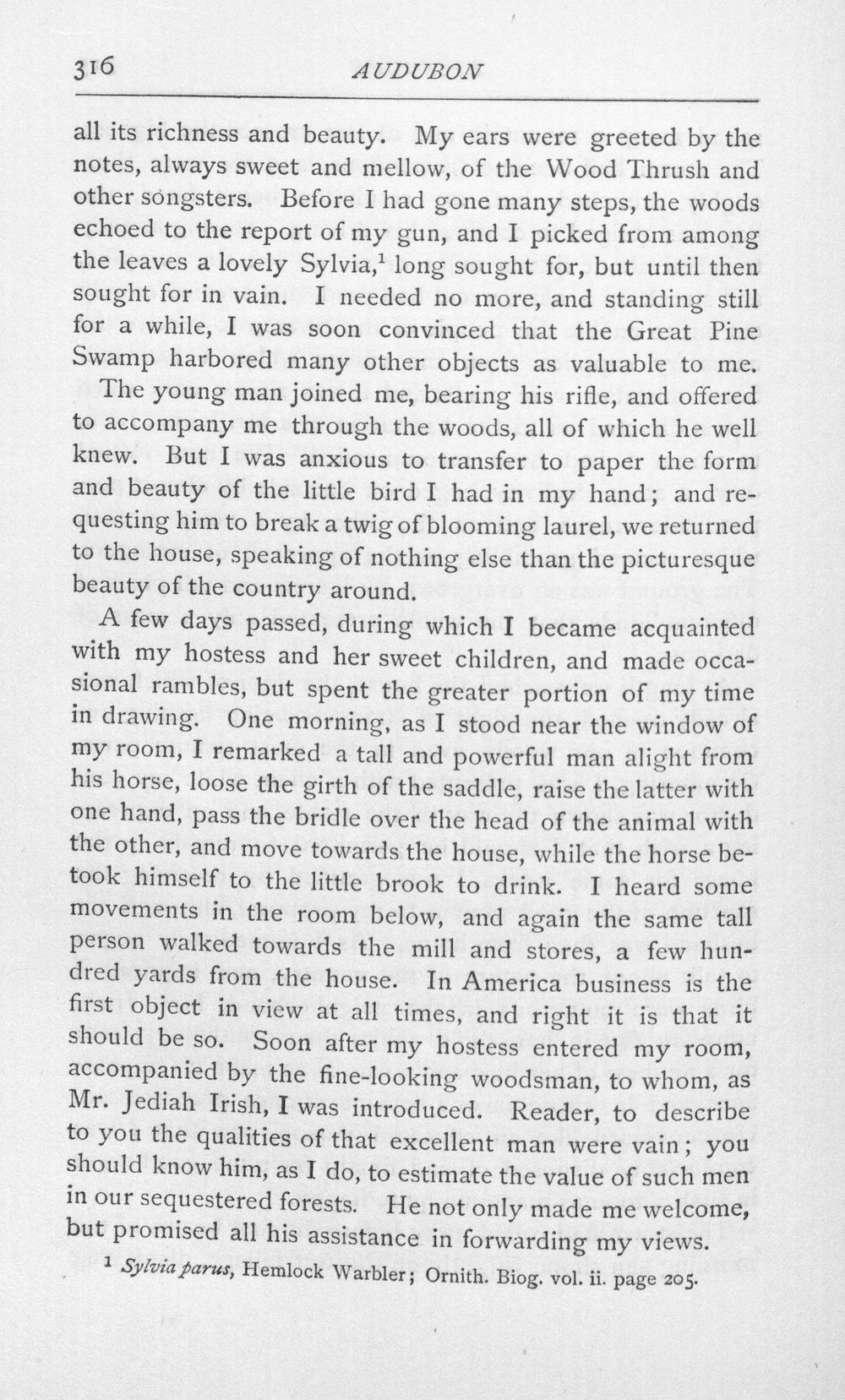 316 AUDUBON

all its richness and beauty. My ears were greeted by the notes, always sweet and mellow, of the Wood Thrush and other songsters. Before I had gone many steps, the woods echoed to the report of my gun, and I picked from among the leaves a lovely Sylvia,$^{1}$ long sought for, but until then sought for in vain. I needed no more, and standing still for a while, I was soon convinced that the Great Pine Swamp harbored many other objects as valuable to me.

The young man joined me, bearing his rifle, and offered to accompany me through the woods, all of which he well knew. But I was anxious to transfer to paper the form and beauty of the little bird I had in my hand; and requesting him to break a twig of blooming laurel, we returned to the house, speaking of nothing else than the picturesque beauty of the country around.

A few days passed, during which I became acquainted with my hostess and her sweet children, and made occasional rambles, but spent the greater portion of my time in drawing. One morning, as I stood near the window of my room, I remarked a tall and powerful man alight from his horse, loose the girth of the saddle, raise the latter with one hand, pass the bridle over the head of the animal with the other, and move towards the house, while the horse betook himself to the little brook to drink. I heard some movements in the room below, and again the same tall person walked towards the mill and stores, a few hundred yards from the house. In America business is the first object in view at all times, and right it is that it should be so. Soon after my hostess entered my room, accompanied by the fine-looking woodsman, to whom, as Mr. Jediah Irish, I was introduced. Reader, to describe to you the qualities of that excellent man were vain; you should know him, as I do, to estimate the value of such men in our sequestered forests. He not only made me welcome, but promised all his assistance in forwarding my views.

$^{1}$ Sylvia parus, Hemlock Warbler; Ornith. Biog. vol. ii. page 205.